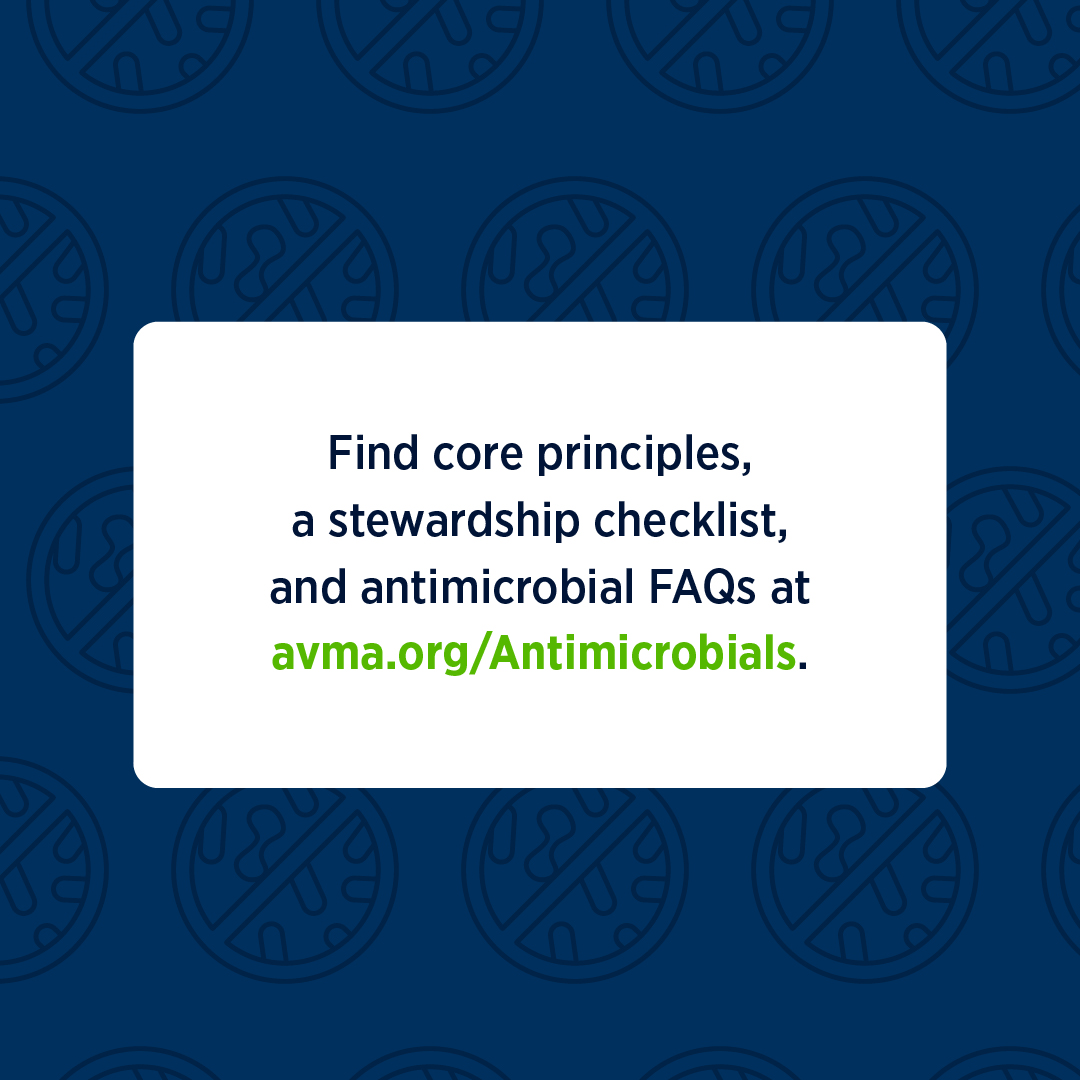 Find core principles, a stewardship checklist, and antimicrobial FAQs at avma.org/Antimicrobials.